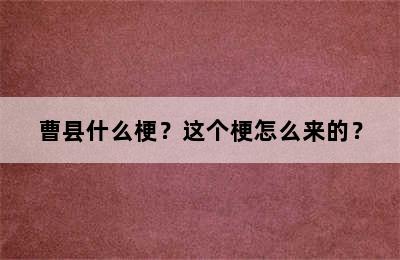 曹县什么梗？这个梗怎么来的？